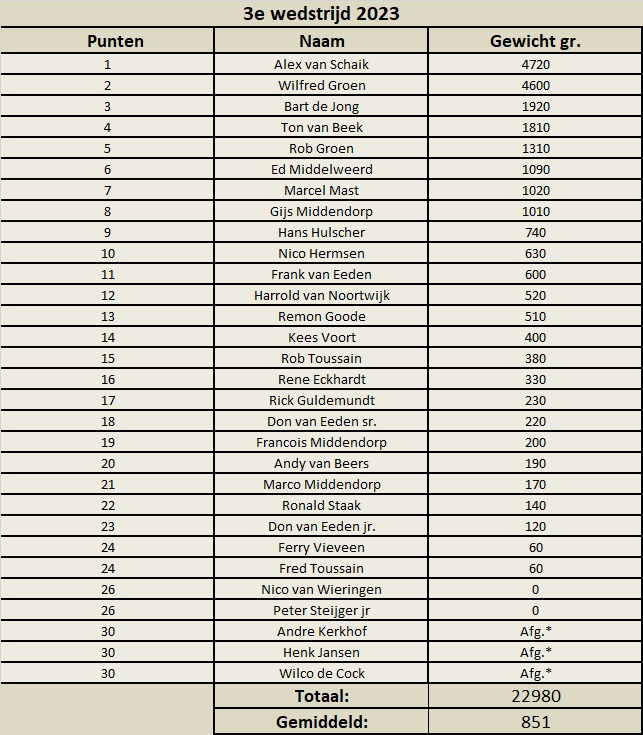 3e wedstrijd 2023

| Punten | Naam | Gewicht gr. |
|---|---|---|
| 1 | Alex van Schaik | 4720 |
| 2 | Wilfred Groen | 4600 |
| 3 | Bart de Jong | 1920 |
| 4 | Ton van Beek | 1810 |
| 5 | Rob Groen | 1310 |
| 6 | Ed Middelweerd | 1090 |
| 7 | Marcel Mast | 1020 |
| 8 | Gijs Middendorp | 1010 |
| 9 | Hans Hulscher | 740 |
| 10 | Nico Hermsen | 630 |
| 11 | Frank van Eeden | 600 |
| 12 | Harrold van Noortwijk | 520 |
| 13 | Remon Goode | 510 |
| 14 | Kees Voort | 400 |
| 15 | Rob Toussain | 380 |
| 16 | Rene Eckhardt | 330 |
| 17 | Rick Guldemundt | 230 |
| 18 | Don van Eeden sr. | 220 |
| 19 | Francois Middendorp | 200 |
| 20 | Andy van Beers | 190 |
| 21 | Marco Middendorp | 170 |
| 22 | Ronald Staak | 140 |
| 23 | Don van Eeden jr. | 120 |
| 24 | Ferry Vieveen | 60 |
| 24 | Fred Toussain | 60 |
| 26 | Nico van Wieringen | 0 |
| 26 | Peter Steijger jr | 0 |
| 30 | Andre Kerkhof | Afg.* |
| 30 | Henk Jansen | Afg.* |
| 30 | Wilco de Cock | Afg.* |
| | Totaal: | 22980 |
| | Gemiddeld: | 851 |